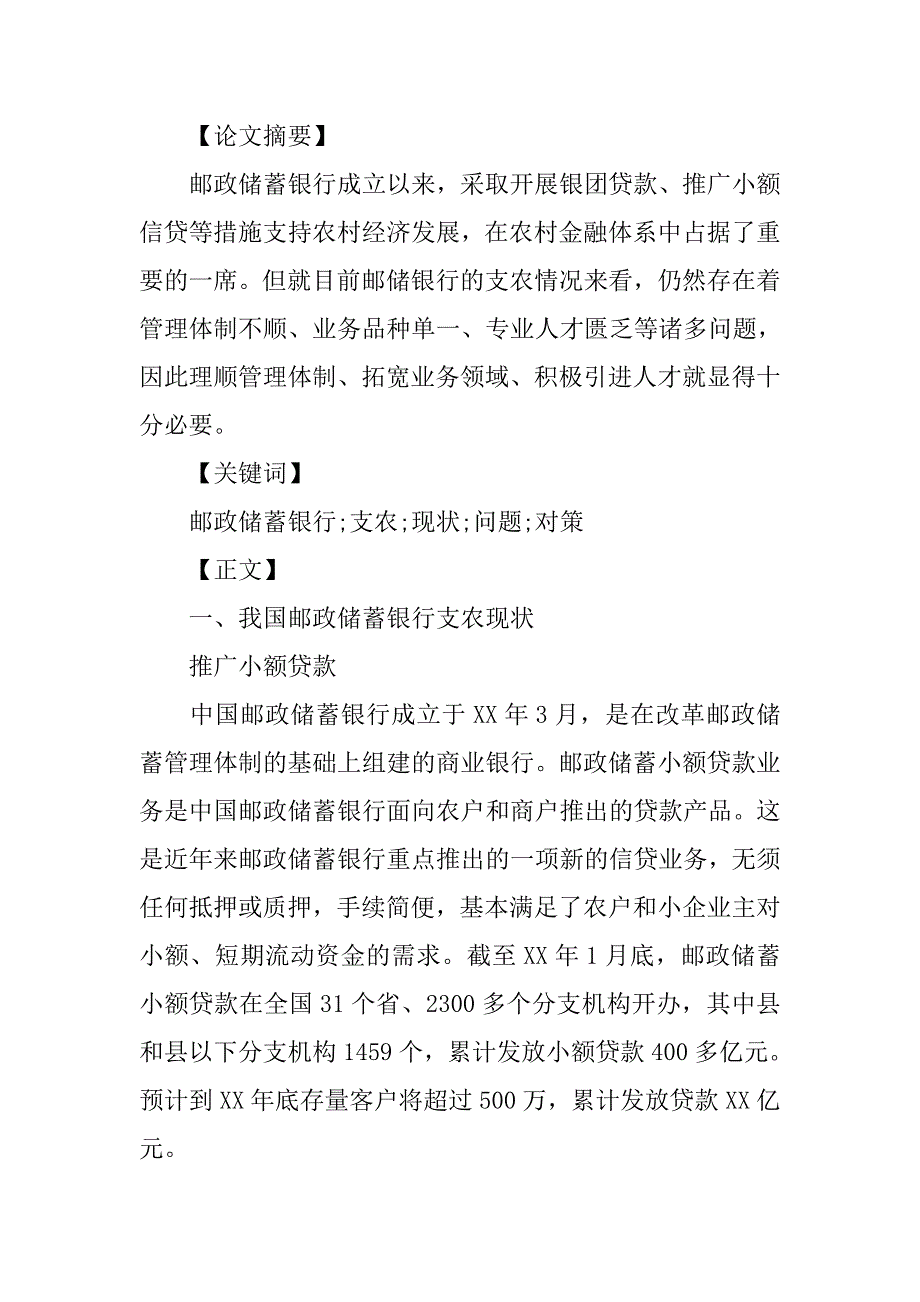 【论文摘要】

邮政储蓄银行成立以来，采取开展银团贷款、推广小额信贷等措施支持农村经济发展，在农村金融体系中占据了重要的一席。但就目前邮储银行的支农情况来看，仍然存在着管理体制不顺、业务品种单一、专业人才匮乏等诸多问题，因此理顺管理体制、拓宽业务领域、积极引进人才就显得十分必要。

【关键词】

邮政储蓄银行;支农;现状;问题;对策

【正文】

一、我国邮政储蓄银行支农现状

推广小额贷款

中国邮政储蓄银行成立于XX年3月，是在改革邮政储蓄管理体制的基础上组建的商业银行。邮政储蓄小额贷款业务是中国邮政储蓄银行面向农户和商户推出的贷款产品。这是近年来邮政储蓄银行重点推出的一项新的信贷业务，无须任何抵押或质押，手续简便，基本满足了农户和小企业主对小额、短期流动资金的需求。截至XX年1月底，邮政储蓄小额贷款在全国31个省、2300多个分支机构开办，其中县和县以下分支机构1459个，累计发放小额贷款400多亿元。预计到XX年底存量客户将超过500万，累计发放贷款XX亿元。